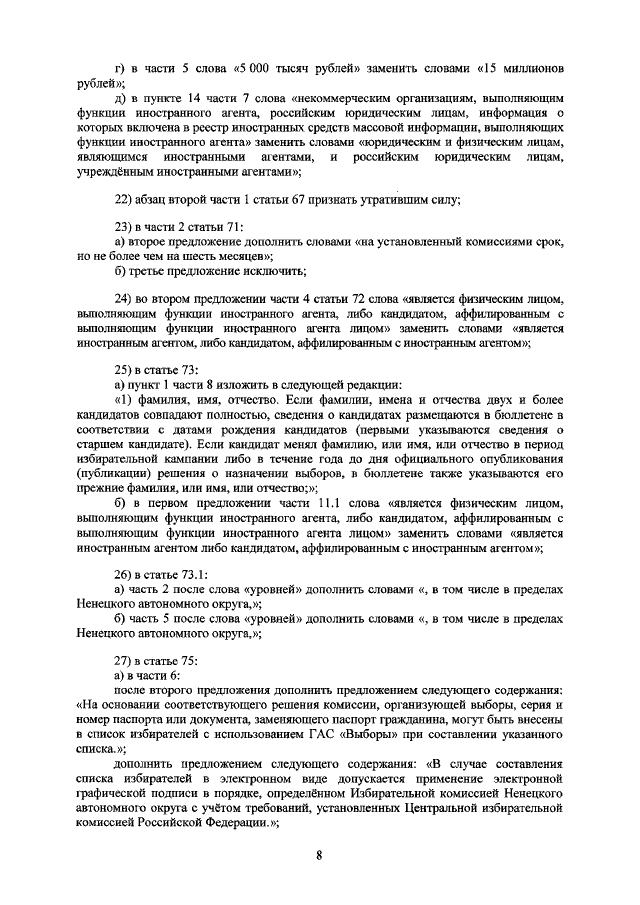 г) в части 5 слова «5 000 тысяч рублей» заменить словами «15 миллионов рублей»;

д) в пункте 14 части 7 слова «некоммерческим организациям, выполняющим функции иностранного агента, российским юридическим лицам, информация о которых включена в реестр иностранных средств массовой информации, выполняющих функции иностранного агента» заменить словами «юридическим и физическим лицам, являющимся иностранными агентами, и российским юридическим лицам, учреждённым иностранными агентами»;

22) абзац второй части 1 статьи 67 признать утратившим силу;

23) в части 2 статьи 71:

а) второе предложение дополнить словами «на установленный комиссиями срок, но не более чем на шесть месяцев»;

б) третье предложение исключить;

24) во втором предложении части 4 статьи 72 слова «является физическим лицом, выполняющим функции иностранного агента, либо кандидатом, аффилированным с выполняющим функции иностранного агента лицом» заменить словами «является иностранным агентом, либо кандидатом, аффилированным с иностранным агентом»;

25) в статье 73:

а) пункт 1 части 8 изложить в следующей редакции:

«1) фамилия, имя, отчество. Если фамилии, имена и отчества двух и более кандидатов совпадают полностью, сведения о кандидатах размещаются в бюллетене в соответствии с датами рождения кандидатов (первыми указываются сведения о старшем кандидате). Если кандидат менял фамилию, или имя, или отчество в период избирательной кампании либо в течение года до дня официального опубликования (публикации) решения о назначении выборов, в бюллетене также указываются его прежние фамилия, или имя, или отчество;»;

б) в первом предложении части 11.1 слова «является физическим лицом, выполняющим функции иностранного агента, либо кандидатом, аффилированным с выполняющим функции иностранного агента лицом» заменить словами «является иностранным агентом либо кандидатом, аффилированным с иностранным агентом»;

26) в статье 73.1:

а) часть 2 после слова «уровней» дополнить словами «, в том числе в пределах Ненецкого автономного округа,»;

б) часть 5 после слова «уровней» дополнить словами «, в том числе в пределах Ненецкого автономного округа,»;

27) в статье 75:

а) в части 6:

после второго предложения дополнить предложением следующего содержания: «На основании соответствующего решения комиссии, организующей выборы, серия и номер паспорта или документа, заменяющего паспорт гражданина, могут быть внесены в список избирателей с использованием ГАС «Выборы» при составлении указанного списка.»;

дополнить предложением следующего содержания: «В случае составления списка избирателей в электронном виде допускается применение электронной графической подписи в порядке, определённом Избирательной комиссией Ненецкого автономного округа с учётом требований, установленных Центральной избирательной комиссией Российской Федерации.»;

8